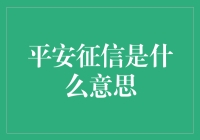 平安征信是什么意思